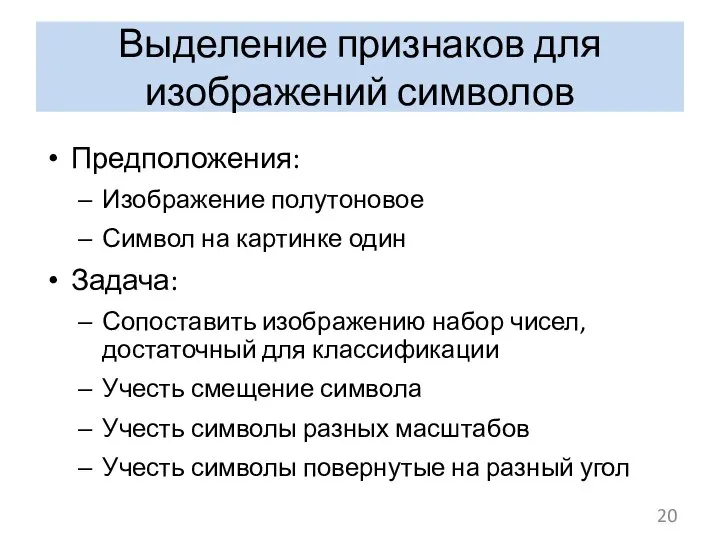 Выделение признаков для изображений символов

• Предположения:
– Изображение полутоновое
– Символ на картинке один
• Задача:
– Сопоставить изображению набор чисел, достаточный для классификации
– Учесть смещение символа
– Учесть символы разных масштабов
– Учесть символы повернутые на разный угол

20